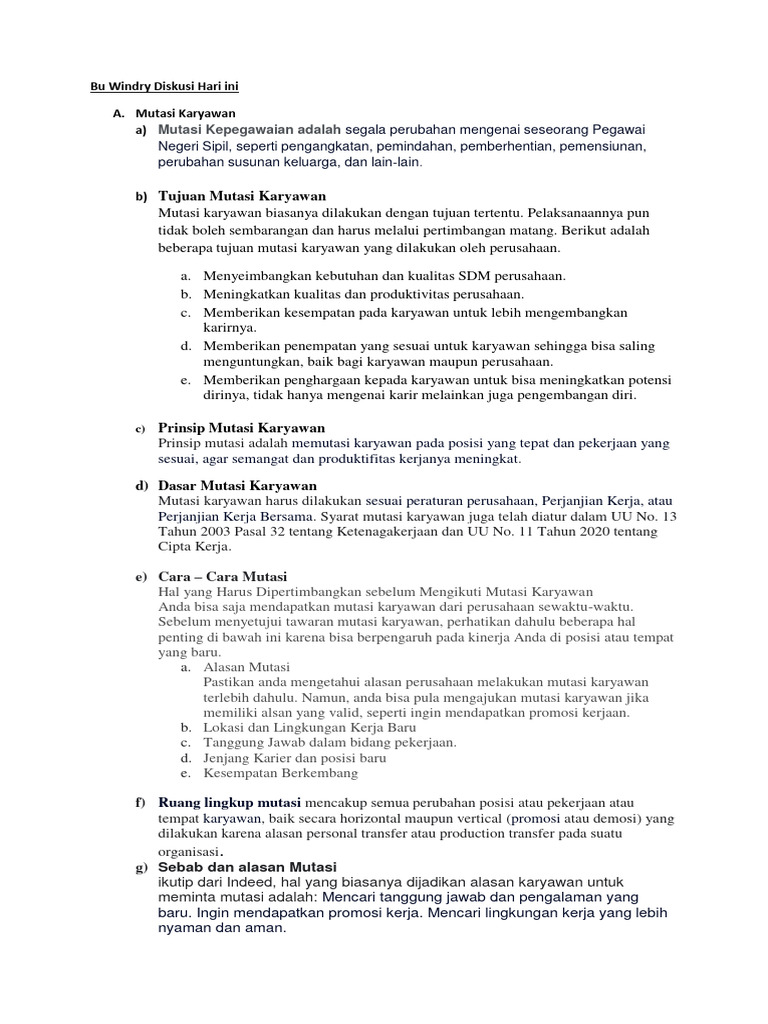 Bu Windry Diskusi Hari ini

A. Mutasi Karyawan

a) Mutasi Kepegawaian adalah segala perubahan mengenai seseorang Pegawai Negeri Sipil, seperti pengangkatan, pemindahan, pemberhentian, pemensiunan, perubahan susunan keluarga, dan lain-lain.

b) Tujuan Mutasi Karyawan
Mutasi karyawan biasanya dilakukan dengan tujuan tertentu. Pelaksanaannya pun tidak boleh sembarangan dan harus melalui pertimbangan matang. Berikut adalah beberapa tujuan mutasi karyawan yang dilakukan oleh perusahaan.

a. Menyeimbangkan kebutuhan dan kualitas SDM perusahaan.
b. Meningkatkan kualitas dan produktivitas perusahaan.
c. Memberikan kesempatan pada karyawan untuk lebih mengembangkan karirnya.
d. Memberikan penempatan yang sesuai untuk karyawan sehingga bisa saling menguntungkan, baik bagi karyawan maupun perusahaan.
e. Memberikan penghargaan kepada karyawan untuk bisa meningkatkan potensi dirinya, tidak hanya mengenai karir melainkan juga pengembangan diri.

c) Prinsip Mutasi Karyawan
Prinsip mutasi adalah memutasi karyawan pada posisi yang tepat dan pekerjaan yang sesuai, agar semangat dan produktifitas kerjanya meningkat.

d) Dasar Mutasi Karyawan
Mutasi karyawan harus dilakukan sesuai peraturan perusahaan, Perjanjian Kerja, atau Perjanjian Kerja Bersama. Syarat mutasi karyawan juga telah diatur dalam UU No. 13 Tahun 2003 Pasal 32 tentang Ketenagakerjaan dan UU No. 11 Tahun 2020 tentang Cipta Kerja.

e) Cara – Cara Mutasi
Hal yang Harus Dipertimbangkan sebelum Mengikuti Mutasi Karyawan
Anda bisa saja mendapatkan mutasi karyawan dari perusahaan sewaktu-waktu. Sebelum menyetujui tawaran mutasi karyawan, perhatikan dahulu beberapa hal penting di bawah ini karena bisa berpengaruh pada kinerja Anda di posisi atau tempat yang baru.
a. Alasan Mutasi
Pastikan anda mengetahui alasan perusahaan melakukan mutasi karyawan terlebih dahulu. Namun, anda bisa pula mengajukan mutasi karyawan jika memiliki alsan yang valid, seperti ingin mendapatkan promosi kerjaan.
b. Lokasi dan Lingkungan Kerja Baru
c. Tanggung Jawab dalam bidang pekerjaan.
d. Jenjang Karier dan posisi baru
e. Kesempatan Berkembang

f) Ruang lingkup mutasi mencakup semua perubahan posisi atau pekerjaan atau tempat karyawan, baik secara horizontal maupun vertical (promosi atau demosi) yang dilakukan karena alasan personal transfer atau production transfer pada suatu organisasi.

g) Sebab dan alasan Mutasi
ikutip dari Indeed, hal yang biasanya dijadikan alasan karyawan untuk meminta mutasi adalah: Mencari tanggung jawab dan pengalaman yang baru. Ingin mendapatkan promosi kerja. Mencari lingkungan kerja yang lebih nyaman dan aman.